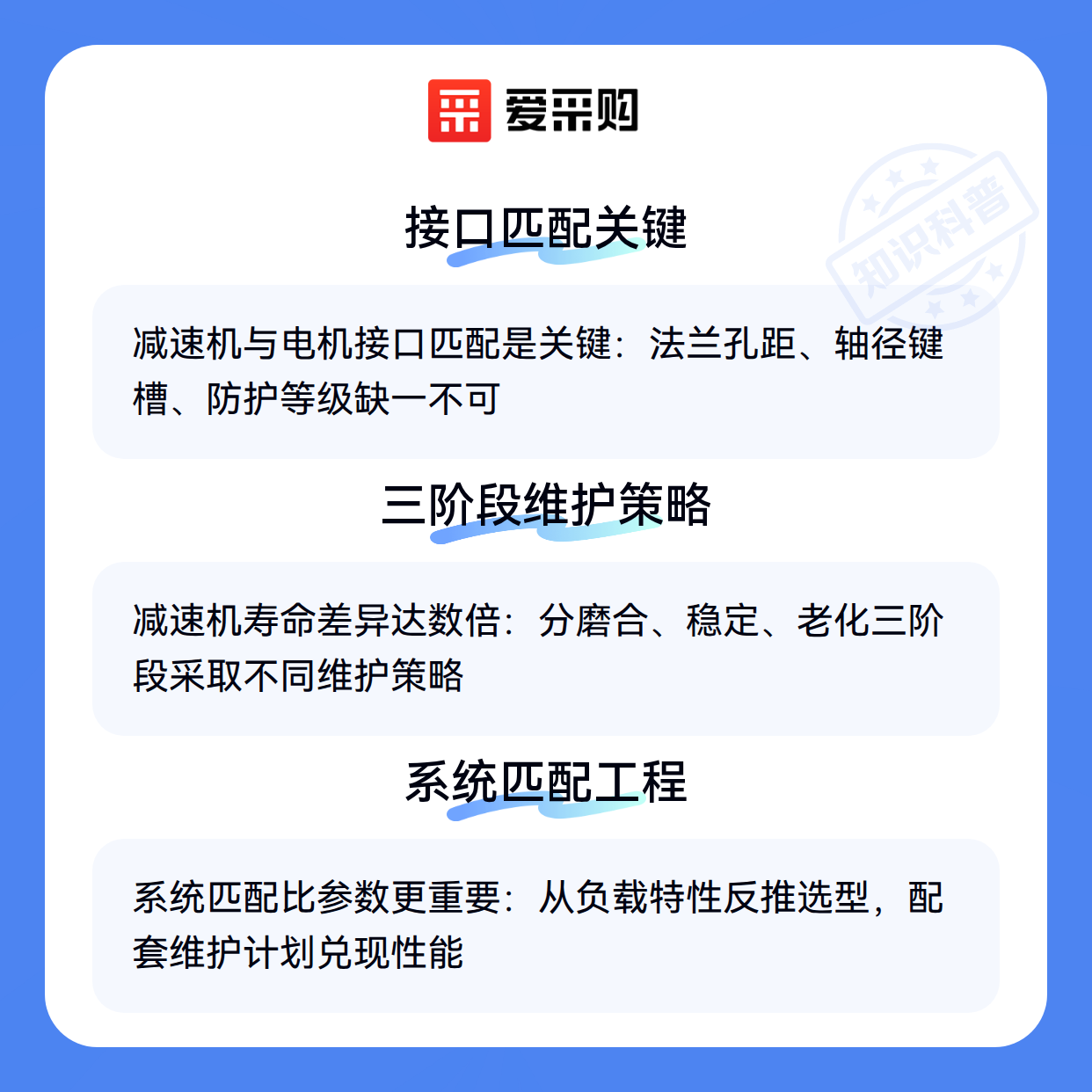 爱采购

接口匹配关键

减速机与电机接口匹配是关键：法兰孔距、轴径键槽、防护等级缺一不可

三阶段维护策略

减速机寿命差异达数倍：分磨合、稳定、老化三阶段采取不同维护策略

系统匹配工程

系统匹配比参数更重要：从负载特性反推选型，配套维护计划兑现性能

知识科普